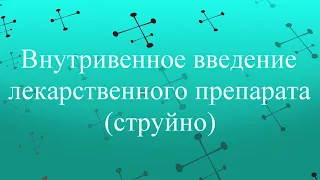 Внутривенное введение лекарственного препарата (струйно)